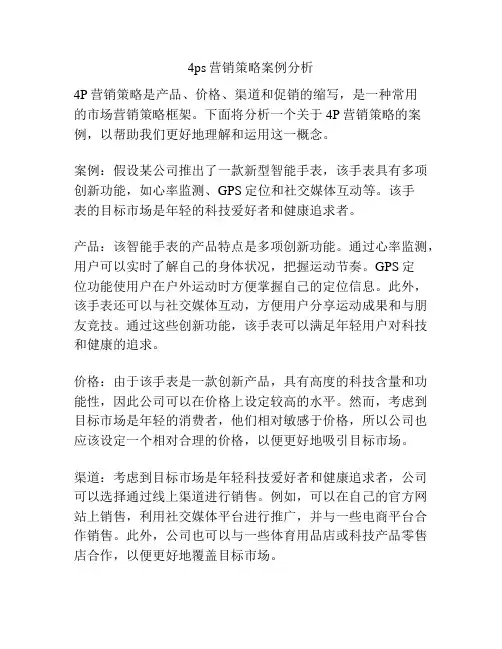 4ps 营销策略案例分析

4P 营销策略是产品、价格、渠道和促销的缩写，是一种常用的市场营销策略框架。下面将分析一个关于 4P 营销策略的案例，以帮助我们更好地理解和运用这一概念。

案例：假设某公司推出了一款新型智能手表，该手表具有多项创新功能，如心率监测、GPS 定位和社交媒体互动等。该手表的目标市场是年轻的科技爱好者和健康追求者。

产品：该智能手表的产品特点是多项创新功能。通过心率监测，用户可以实时了解自己的身体状况，把握运动节奏。GPS 定位功能使用户在户外运动时方便掌握自己的定位信息。此外，该手表还可以与社交媒体互动，方便用户分享运动成果和与朋友竞技。通过这些创新功能，该手表可以满足年轻用户对科技和健康的追求。

价格：由于该手表是一款创新产品，具有高度的科技含量和功能性，因此公司可以在价格上设定较高的水平。然而，考虑到目标市场是年轻的消费者，他们相对敏感于价格，所以公司也应该设定一个相对合理的价格，以便更好地吸引目标市场。

渠道：考虑到目标市场是年轻科技爱好者和健康追求者，公司可以选择通过线上渠道进行销售。例如，可以在自己的官方网站上销售，利用社交媒体平台进行推广，并与一些电商平台合作销售。此外，公司也可以与一些体育用品店或科技产品零售店合作，以便更好地覆盖目标市场。